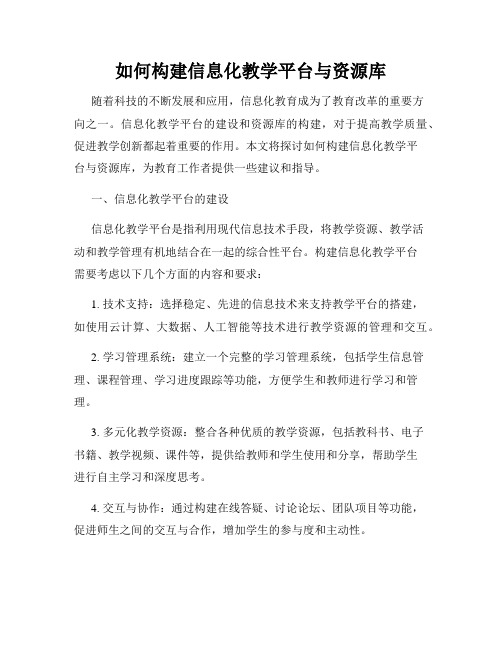 如何构建信息化教学平台与资源库

随着科技的不断发展和应用，信息化教育成为了教育改革的重要方向之一。信息化教学平台的建设和资源库的构建，对于提高教学质量、促进教学创新都起着重要的作用。本文将探讨如何构建信息化教学平台与资源库，为教育工作者提供一些建议和指导。

一、信息化教学平台的建设

信息化教学平台是指利用现代信息技术手段，将教学资源、教学活动和教学管理有机地结合在一起的综合性平台。构建信息化教学平台需要考虑以下几个方面的内容和要求：

1. 技术支持：选择稳定、先进的信息技术来支持教学平台的搭建，如使用云计算、大数据、人工智能等技术进行教学资源的管理和交互。

2. 学习管理系统：建立一个完整的学习管理系统，包括学生信息管理、课程管理、学习进度跟踪等功能，方便学生和教师进行学习和管理。

3. 多元化教学资源：整合各种优质的教学资源，包括教科书、电子书籍、教学视频、课件等，提供给教师和学生使用和分享，帮助学生进行自主学习和深度思考。

4. 交互与协作：通过构建在线答疑、讨论论坛、团队项目等功能，促进师生之间的交互与合作，增加学生的参与度和主动性。